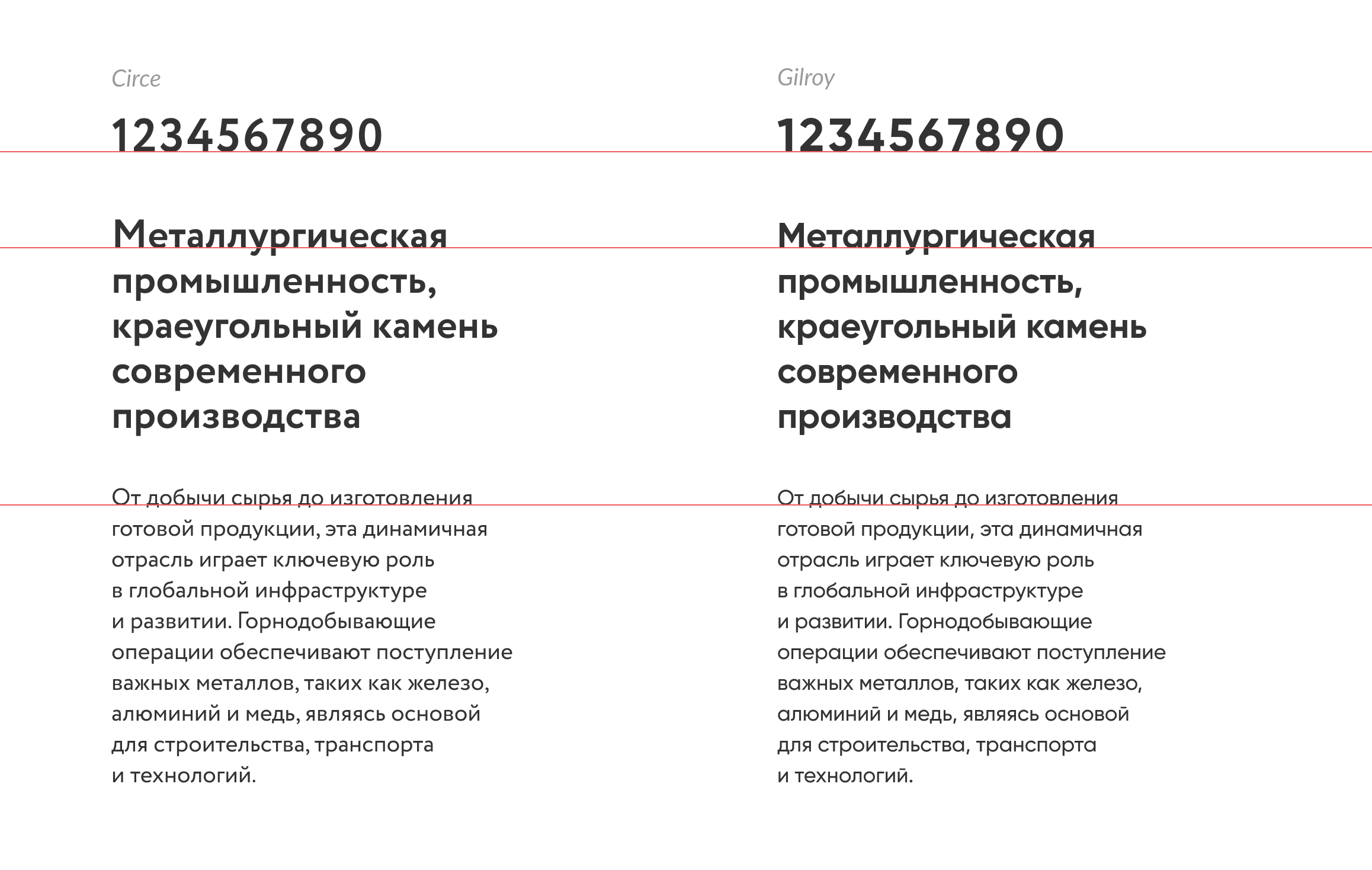 Circe

1234567890

Металлургическая промышленность, краеугольный камень современного производства

От добычи сырья до изготовления готовой продукции, эта динамичная отрасль играет ключевую роль в глобальной инфраструктуре и развитии. Горнодобывающие операции обеспечивают поступление важных металлов, таких как железо, алюминий и медь, являясь основой для строительства, транспорта и технологий.

Gilroy

1234567890

Металлургическая промышленность, краеугольный камень современного производства

От добычи сырья до изготовления готовой продукции, эта динамичная отрасль играет ключевую роль в глобальной инфраструктуре и развитии. Горнодобывающие операции обеспечивают поступление важных металлов, таких как железо, алюминий и медь, являясь основой для строительства, транспорта и технологий.